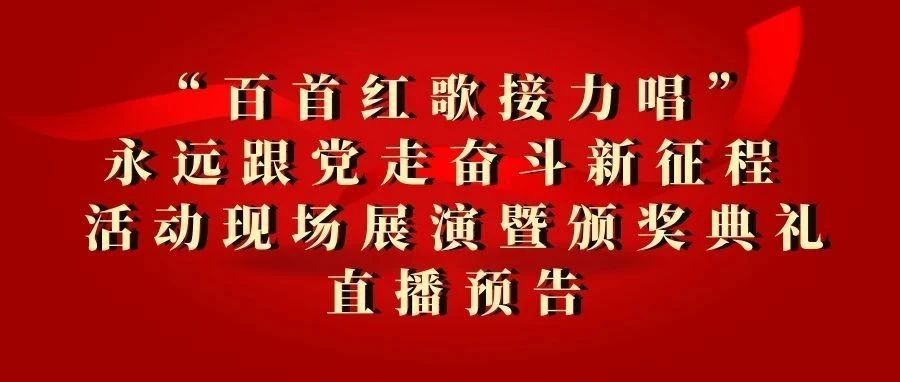 “百首红歌接力唱”
永远跟党走奋斗新征程
活动现场展演暨颁奖典礼
直播预告